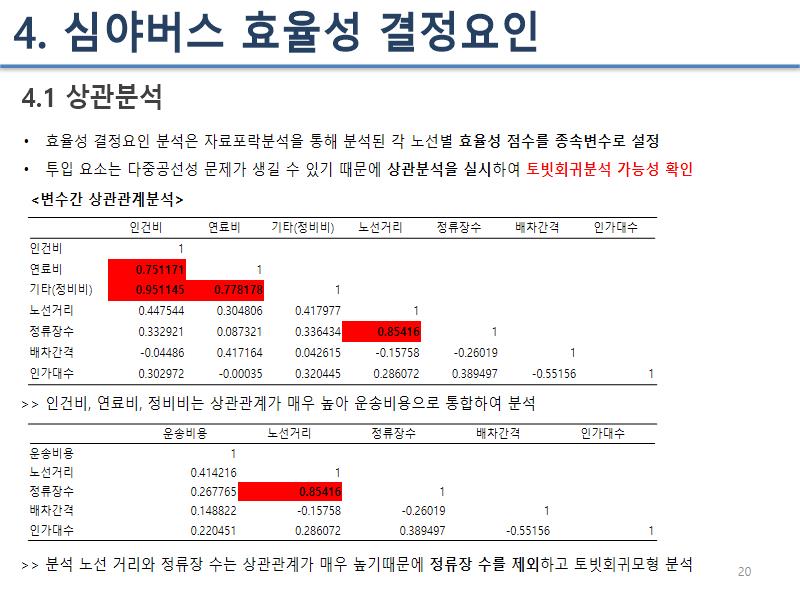 4. 심야버스 효율성 결정요인

4.1 상관분석

• 효율성 결정요인 분석은 자료포락분석을 통해 분석된 각 노선별 효율성 점수를 종속변수로 설정

• 투입 요소는 다중공선성 문제가 생길 수 있기 때문에 상관분석을 실시하여 토빗회귀분석 가능성 확인

<변수간 상관관계분석>

| | 인건비 | 연료비 | 기타(정비비) | 노선거리 | 정류장수 | 배차간격 | 인가대수 |
|---|---|---|---|---|---|---|---|
| 인건비 | 1 | | | | | | |
| 연료비 | 0.751171 | 1 | | | | | |
| 기타(정비비) | 0.951145 | 0.778178 | 1 | | | | |
| 노선거리 | 0.447544 | 0.304806 | 0.417977 | 1 | | | |
| 정류장수 | 0.332921 | 0.087321 | 0.336434 | 0.85416 | 1 | | |
| 배차간격 | -0.04486 | 0.417164 | 0.042615 | -0.15758 | -0.26019 | 1 | |
| 인가대수 | 0.302972 | -0.00035 | 0.320445 | 0.286072 | 0.389497 | -0.55156 | 1 |

>> 인건비, 연료비, 정비비는 상관관계가 매우 높아 운송비용으로 통합하여 분석

| | 운송비용 | 노선거리 | 정류장수 | 배차간격 | 인가대수 |
|---|---|---|---|---|---|
| 운송비용 | 1 | | | | |
| 노선거리 | 0.414216 | 1 | | | |
| 정류장수 | 0.267765 | 0.85416 | 1 | | |
| 배차간격 | 0.148822 | -0.15758 | -0.26019 | 1 | |
| 인가대수 | 0.220451 | 0.286072 | 0.389497 | -0.55156 | 1 |

>> 분석 노선 거리와 정류장 수는 상관관계가 매우 높기때문에 정류장 수를 제외하고 토빗회귀모형 분석

20